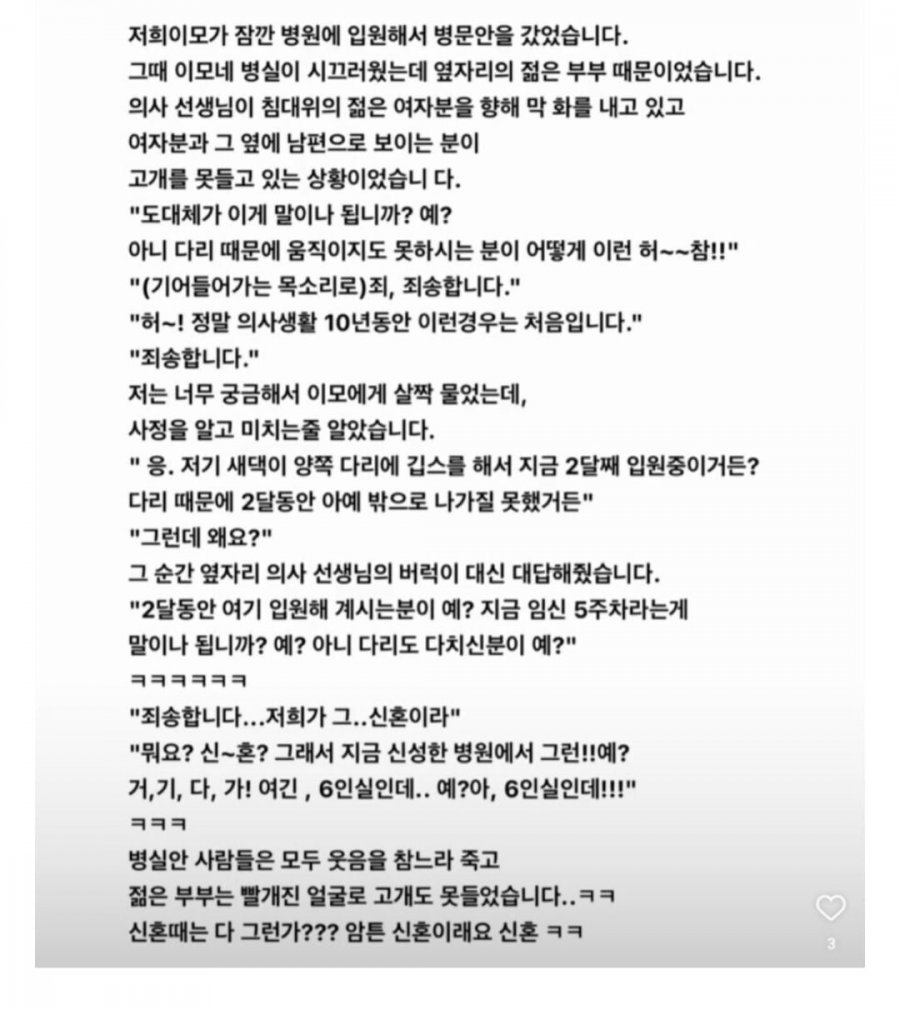 저희이모가 잠깐 병원에 입원해서 병문안을 갔었습니다.
그때 이모네 병실이 시끄러웠는데 옆자리의 젊은 부부 때문이었습니다.
의사 선생님이 침대위의 젊은 여자분을 향해 막 화를 내고 있고
여자분과 그 옆에 남편으로 보이는 분이
고개를 못들고 있는 상황이었습니 다.
"도대체가 이게 말이나 됩니까? 예?
아니 다리 때문에 움직이지도 못하시는 분이 어떻게 이런 허~~참!!"
"(기어들어가는 목소리로)죄, 죄송합니다."
"허~! 정말 의사생활 10년동안 이런경우는 처음입니다."
"죄송합니다."
저는 너무 궁금해서 이모에게 살짝 물었는데,
사정을 알고 미치는줄 알았습니다.
" 응. 저기 새댁이 양쪽 다리에 깁스를 해서 지금 2달째 입원중이거든?
다리 때문에 2달동안 아예 밖으로 나가질 못했거든"
"그런데 왜요?"
그 순간 옆자리 의사 선생님의 버럭이 대신 대답해줬습니다.
"2달동안 여기 입원해 계시는분이 예? 지금 임신 5주차라는게
말이나 됩니까? 예? 아니 다리도 다치신분이 예?"
ㅋㅋㅋㅋㅋㅋ
"죄송합니다...저희가 그..신혼이라"
"뭐요? 신~혼? 그래서 지금 신성한 병원에서 그런!!예?
거,기, 다, 가! 여긴 , 6인실인데.. 예?아, 6인실인데!!!"
ㅋㅋㅋ
병실안 사람들은 모두 웃음을 참느라 죽고
젊은 부부는 빨개진 얼굴로 고개도 못들었습니다..ㅋㅋ
신혼때는 다 그런가??? 암튼 신혼이래요 신혼 ㅋㅋ

3